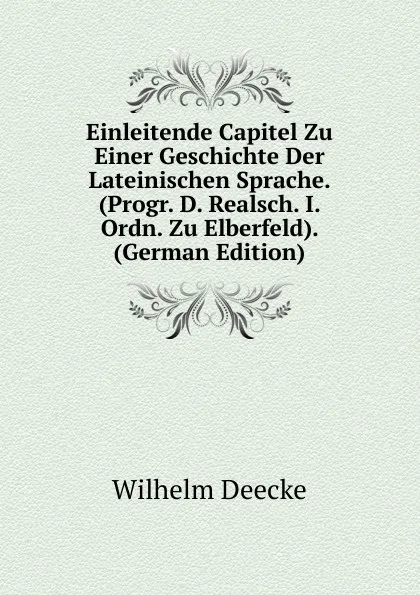 Einleitende Capitel Zu Einer Geschichte Der Lateinischen Sprache. (Progr. D. Realsch. I. Ordn. Zu Elberfeld). (German Edition)

Wilhelm Deecke